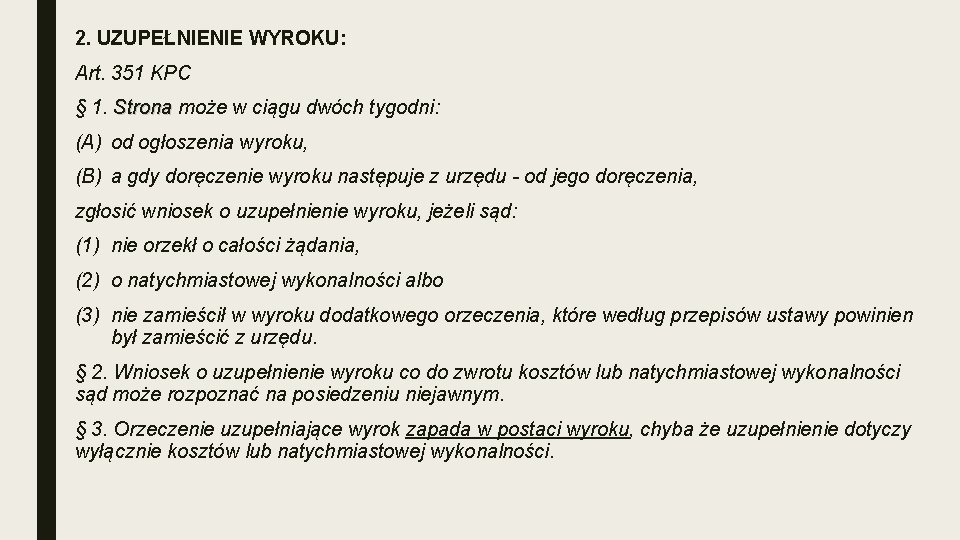 2. UZUPEŁNIENIE WYROKU:

Art. 351 KPC

§ 1. Strona może w ciągu dwóch tygodni:

(A) od ogłoszenia wyroku,

(B) a gdy doręczenie wyroku następuje z urzędu - od jego doręczenia,

zgłosić wniosek o uzupełnienie wyroku, jeżeli sąd:

(1) nie orzekł o całości żądania,

(2) o natychmiastowej wykonalności albo

(3) nie zamieścił w wyroku dodatkowego orzeczenia, które według przepisów ustawy powinien był zamieścić z urzędu.

§ 2. Wniosek o uzupełnienie wyroku co do zwrotu kosztów lub natychmiastowej wykonalności sąd może rozpoznać na posiedzeniu niejawnym.

§ 3. Orzeczenie uzupełniające wyrok zapada w postaci wyroku, chyba że uzupełnienie dotyczy wyłącznie kosztów lub natychmiastowej wykonalności.